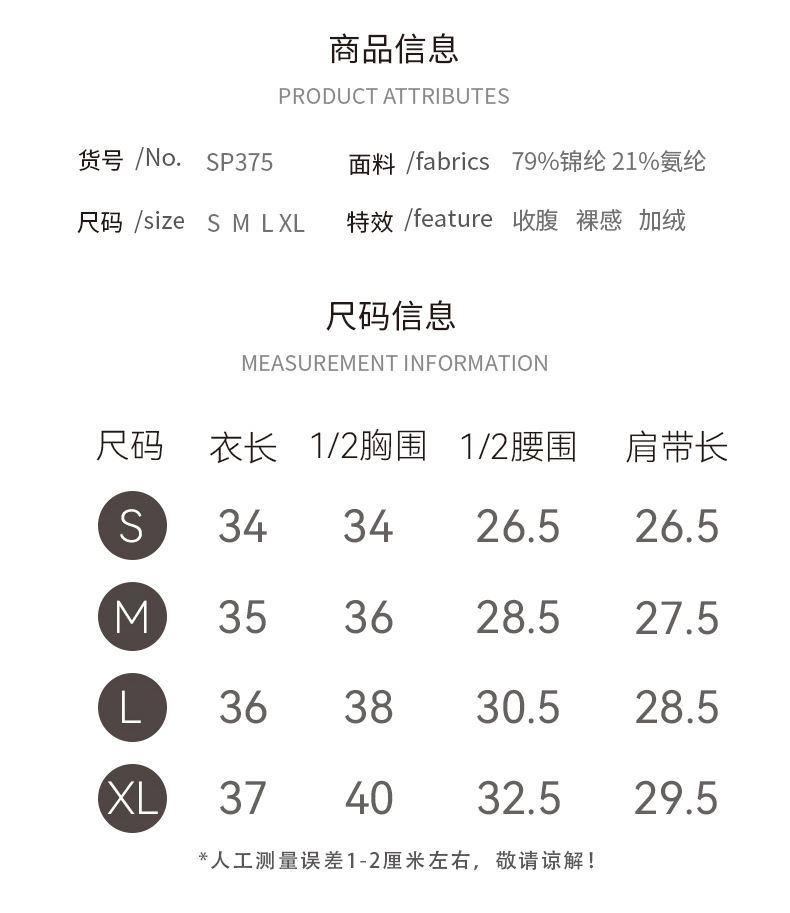 商品信息
PRODUCT ATTRIBUTES

货号 /No. SP375 面料 /fabrics 79%锦纶 21%氨纶

尺码 /size S M L XL 特效 /feature 收腹 裸感 加绒

尺码信息
MEASUREMENT INFORMATION

| 尺码 | 衣长 | 1/2胸围 | 1/2腰围 | 肩带长 |
|---|---|---|---|---|
| S | 34 | 34 | 26.5 | 26.5 |
| M | 35 | 36 | 28.5 | 27.5 |
| L | 36 | 38 | 30.5 | 28.5 |
| XL | 37 | 40 | 32.5 | 29.5 |

*人工测量误差1-2厘米左右，敬请谅解！